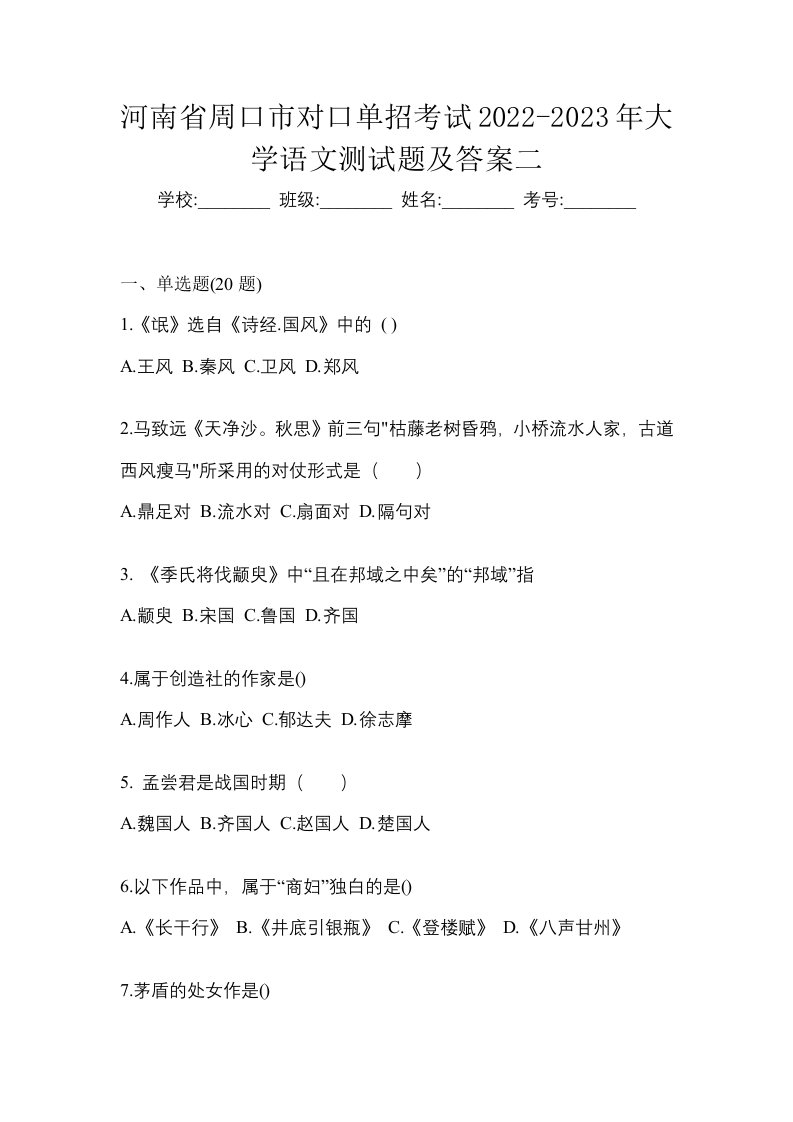 河南省周口市对口单招考试2022-2023年大学语文测试题及答案二

学校:________ 班级:________ 姓名:________ 考号:________

一、单选题(20 题)

1.《氓》选自《诗经.国风》中的 ( )

A.王风 B.秦风 C.卫风 D.郑风

2.马致远《天净沙。秋思》前三句"枯藤老树昏鸦，小桥流水人家，古道西风瘦马"所采用的对仗形式是（　　）

A.鼎足对 B.流水对 C.扇面对 D.隔句对

3. 《季氏将伐颛臾》中“且在邦域之中矣”的“邦域”指

A.颛臾 B.宋国 C.鲁国 D.齐国

4.属于创造社的作家是()

A.周作人 B.冰心 C.郁达夫 D.徐志摩

5. 孟尝君是战国时期（　　）

A.魏国人 B.齐国人 C.赵国人 D.楚国人

6.以下作品中，属于“商妇”独白的是()

A.《长干行》 B.《井底引银瓶》 C.《登楼赋》 D.《八声甘州》

7.茅盾的处女作是()